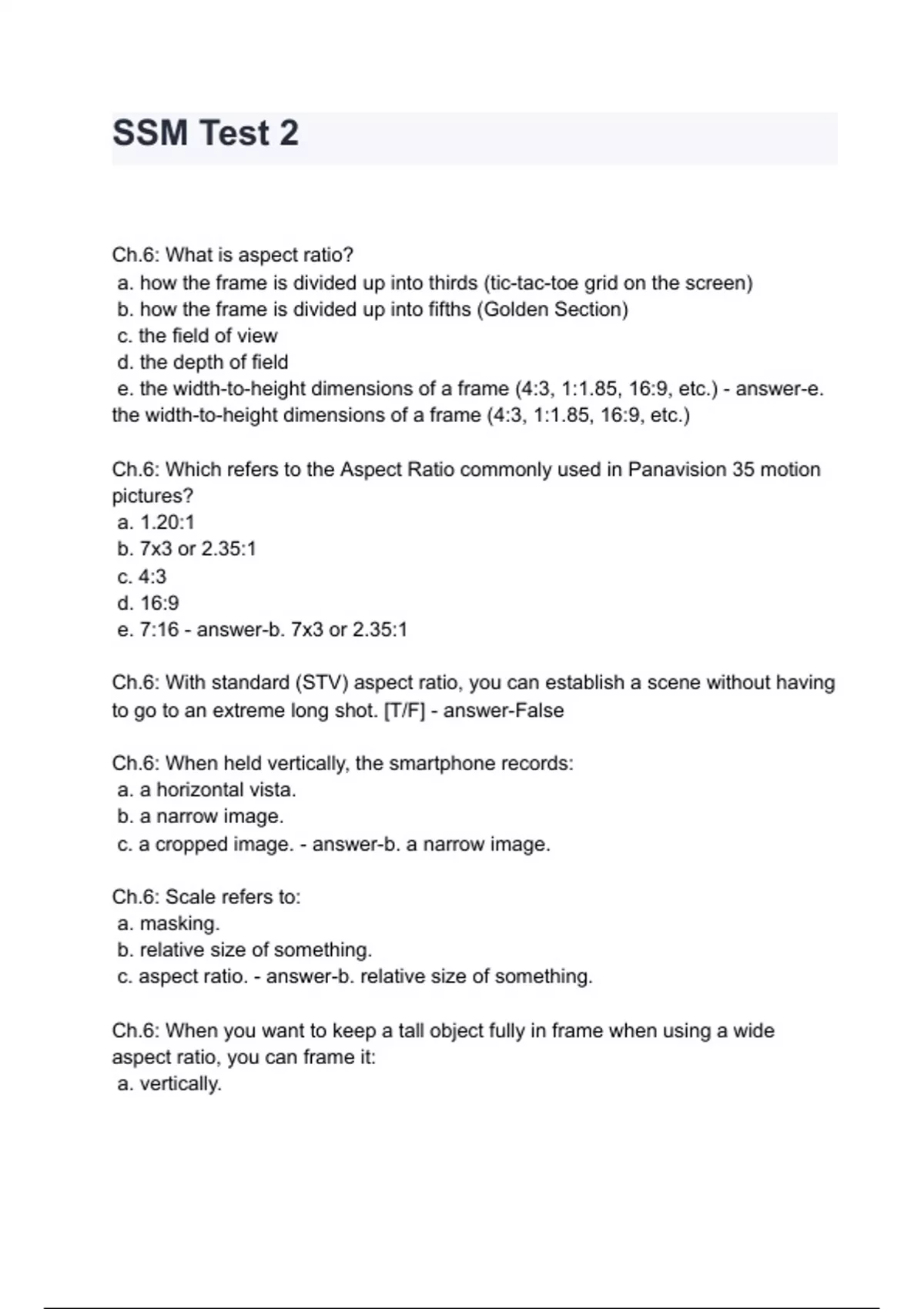 SSM Test 2

Ch.6: What is aspect ratio?
a. how the frame is divided up into thirds (tic-tac-toe grid on the screen)
b. how the frame is divided up into fifths (Golden Section)
c. the field of view
d. the depth of field
e. the width-to-height dimensions of a frame (4:3, 1:1.85, 16:9, etc.) - answer-e. the width-to-height dimensions of a frame (4:3, 1:1.85, 16:9, etc.)

Ch.6: Which refers to the Aspect Ratio commonly used in Panavision 35 motion pictures?
a. 1.20:1
b. 7x3 or 2.35:1
c. 4:3
d. 16:9
e. 7:16 - answer-b. 7x3 or 2.35:1

Ch.6: With standard (STV) aspect ratio, you can establish a scene without having to go to an extreme long shot. [T/F] - answer-False

Ch.6: When held vertically, the smartphone records:
a. a horizontal vista.
b. a narrow image.
c. a cropped image. - answer-b. a narrow image.

Ch.6: Scale refers to:
a. masking.
b. relative size of something.
c. aspect ratio. - answer-b. relative size of something.

Ch.6: When you want to keep a tall object fully in frame when using a wide aspect ratio, you can frame it:
a. vertically.